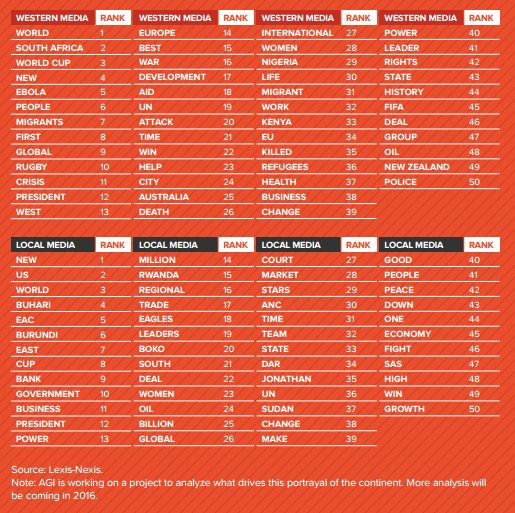 | WESTERN MEDIA | RANK |
|---|---|
| WORLD | 1 |
| SOUTH AFRICA | 2 |
| WORLD CUP | 3 |
| NEW | 4 |
| EBOLA | 5 |
| PEOPLE | 6 |
| MIGRANTS | 7 |
| FIRST | 8 |
| GLOBAL | 9 |
| RUGBY | 10 |
| CRISIS | 11 |
| PRESIDENT | 12 |
| WEST | 13 |

| WESTERN MEDIA | RANK |
|---|---|
| EUROPE | 14 |
| BEST | 15 |
| WAR | 16 |
| DEVELOPMENT | 17 |
| AID | 18 |
| UN | 19 |
| ATTACK | 20 |
| TIME | 21 |
| WIN | 22 |
| HELP | 23 |
| CITY | 24 |
| AUSTRALIA | 25 |
| DEATH | 26 |

| WESTERN MEDIA | RANK |
|---|---|
| INTERNATIONAL | 27 |
| WOMEN | 28 |
| NIGERIA | 29 |
| LIFE | 30 |
| MIGRANT | 31 |
| WORK | 32 |
| KENYA | 33 |
| EU | 34 |
| KILLED | 35 |
| REFUGEES | 36 |
| HEALTH | 37 |
| BUSINESS | 38 |
| CHANGE | 39 |

| WESTERN MEDIA | RANK |
|---|---|
| POWER | 40 |
| LEADER | 41 |
| RIGHTS | 42 |
| STATE | 43 |
| HISTORY | 44 |
| FIFA | 45 |
| DEAL | 46 |
| GROUP | 47 |
| OIL | 48 |
| NEW ZEALAND | 49 |
| POLICE | 50 |

| LOCAL MEDIA | RANK |
|---|---|
| NEW | 1 |
| US | 2 |
| WORLD | 3 |
| BUHARI | 4 |
| EAC | 5 |
| BURUNDI | 6 |
| EAST | 7 |
| CUP | 8 |
| BANK | 9 |
| GOVERNMENT | 10 |
| BUSINESS | 11 |
| PRESIDENT | 12 |
| POWER | 13 |

| LOCAL MEDIA | RANK |
|---|---|
| MILLION | 14 |
| RWANDA | 15 |
| REGIONAL | 16 |
| TRADE | 17 |
| EAGLES | 18 |
| LEADERS | 19 |
| BOKO | 20 |
| SOUTH | 21 |
| DEAL | 22 |
| WOMEN | 23 |
| OIL | 24 |
| BILLION | 25 |
| GLOBAL | 26 |

| LOCAL MEDIA | RANK |
|---|---|
| COURT | 27 |
| MARKET | 28 |
| STARS | 29 |
| ANC | 30 |
| TIME | 31 |
| TEAM | 32 |
| STATE | 33 |
| DAR | 34 |
| JONATHAN | 35 |
| UN | 36 |
| SUDAN | 37 |
| CHANGE | 38 |
| MAKE | 39 |

| LOCAL MEDIA | RANK |
|---|---|
| GOOD | 40 |
| PEOPLE | 41 |
| PEACE | 42 |
| DOWN | 43 |
| ONE | 44 |
| ECONOMY | 45 |
| FIGHT | 46 |
| SAS | 47 |
| HIGH | 48 |
| WIN | 49 |
| GROWTH | 50 |

Source: Lexis-Nexis.
Note: AGI is working on a project to analyze what drives this portrayal of the continent. More analysis will be coming in 2016.